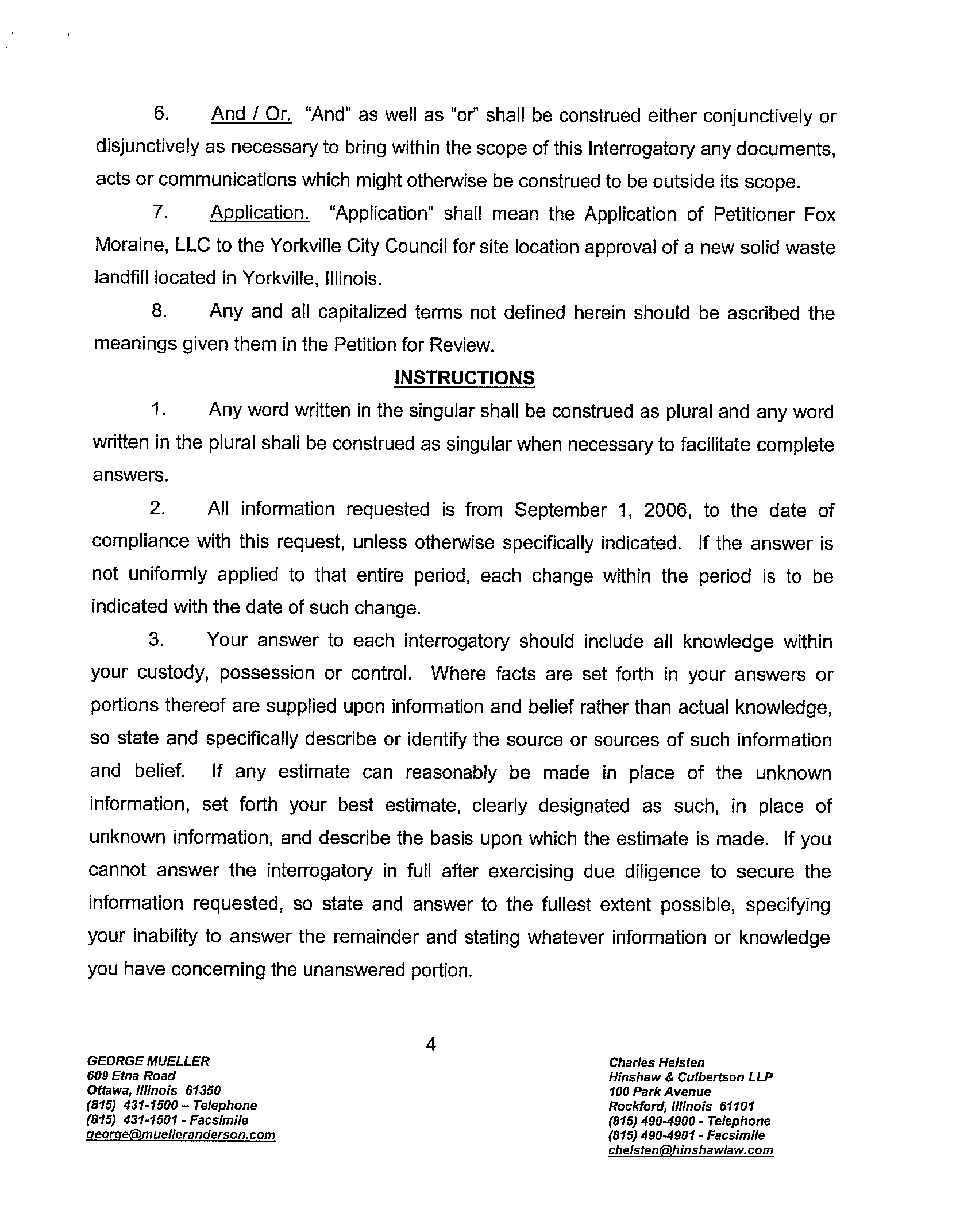 6. And / Or. "And" as well as "or" shall be construed either conjunctively or disjunctively as necessary to bring within the scope of this Interrogatory any documents, acts or communications which might otherwise be construed to be outside its scope.

7. Application. "Application" shall mean the Application of Petitioner Fox Moraine, LLC to the Yorkville City Council for site location approval of a new solid waste landfill located in Yorkville, Illinois.

8. Any and all capitalized terms not defined herein should be ascribed the meanings given them in the Petition for Review.

INSTRUCTIONS

1. Any word written in the singular shall be construed as plural and any word written in the plural shall be construed as singular when necessary to facilitate complete answers.

2. All information requested is from September 1, 2006, to the date of compliance with this request, unless otherwise specifically indicated. If the answer is not uniformly applied to that entire period, each change within the period is to be indicated with the date of such change.

3. Your answer to each interrogatory should include all knowledge within your custody, possession or control. Where facts are set forth in your answers or portions thereof are supplied upon information and belief rather than actual knowledge, so state and specifically describe or identify the source or sources of such information and belief. If any estimate can reasonably be made in place of the unknown information, set forth your best estimate, clearly designated as such, in place of unknown information, and describe the basis upon which the estimate is made. If you cannot answer the interrogatory in full after exercising due diligence to secure the information requested, so state and answer to the fullest extent possible, specifying your inability to answer the remainder and stating whatever information or knowledge you have concerning the unanswered portion.

4

GEORGE MUELLER
609 Etna Road
Ottawa, Illinois 61350
(815) 431-1500 – Telephone
(815) 431-1501 - Facsimile
george@muelleranderson.com

Charles Helsten
Hinshaw & Culbertson LLP
100 Park Avenue
Rockford, Illinois 61101
(815) 490-4900 - Telephone
(815) 490-4901 - Facsimile
chelsten@hinshawlaw.com